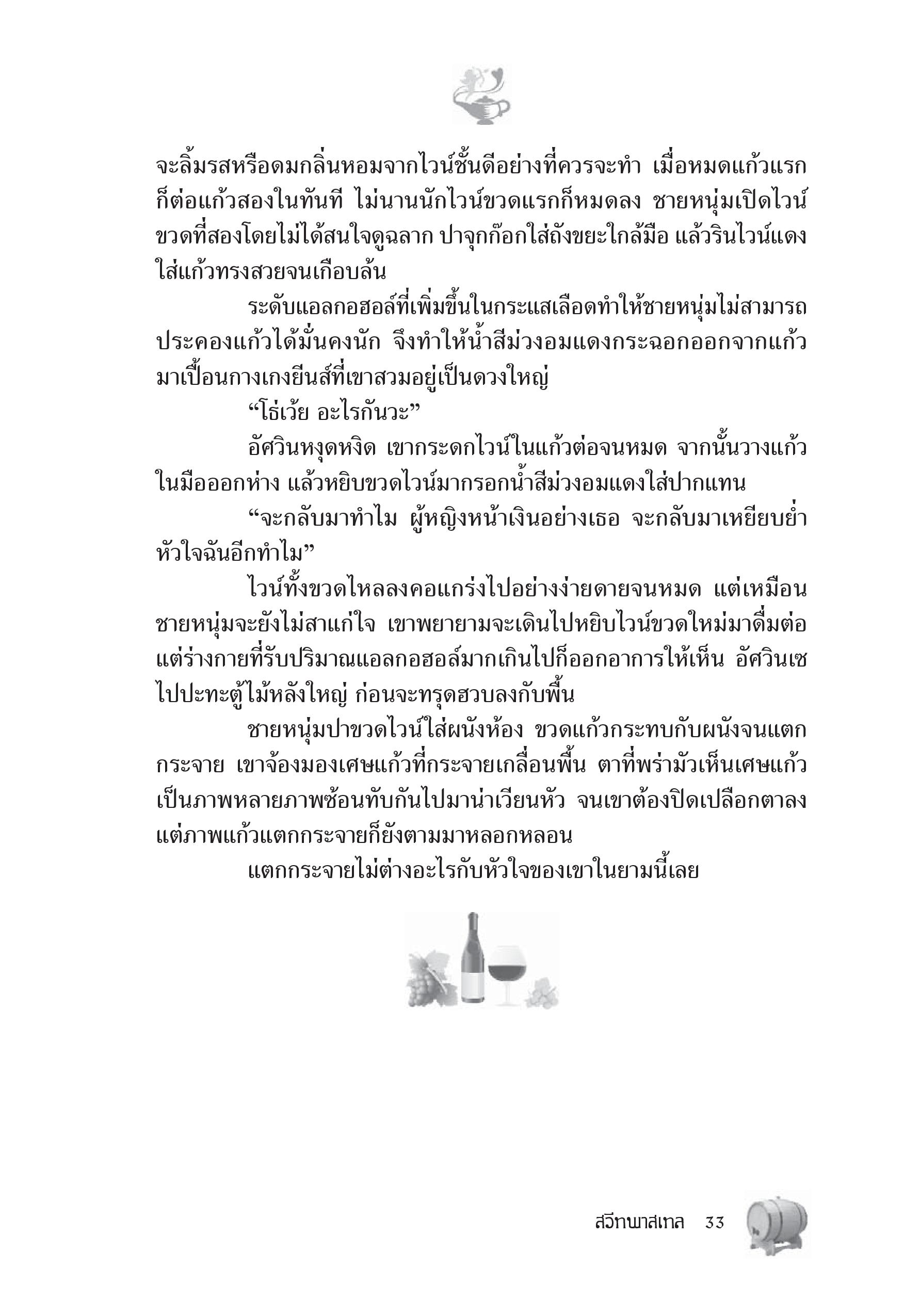 จะลิ้มรสหรือดมกลิ่นหอมจากไวน์ชั้นดีอย่างที่ควรจะทำ เมื่อหมดแก้วแรกก็ต่อแก้วสองในทันที ไม่นานนักไวน์ขวดแรกก็หมดลง ชายหนุ่มเปิดไวน์ขวดที่สองโดยไม่ได้สนใจดูฉลาก ปาจุกก๊อกใส่ถังขยะใกล้มือ แล้วรินไวน์แดงใส่แก้วทรงสวยจนเกือบล้น

ระดับแอลกอฮอล์ที่เพิ่มขึ้นในกระแสเลือดทำให้ชายหนุ่มไม่สามารถประคองแก้วได้มั่นคงนัก จึงทำให้น้ำสีม่วงอมแดงกระฉอกออกจากแก้วมาเปื้อนกางเกงยีนส์ที่เขาสวมอยู่เป็นดวงใหญ่

“โธ่เว้ย อะไรกันวะ”

อัศวินหงุดหงิด เขากระดกไวน์ในแก้วต่อจนหมด จากนั้นวางแก้วในมือออกห่าง แล้วหยิบขวดไวน์มากรอกน้ำสีม่วงอมแดงใส่ปากแทน

“จะกลับมาทำไม ผู้หญิงหน้าเงินอย่างเธอ จะกลับมาเหยียบย่ำหัวใจฉันอีกทำไม”

ไวน์ทั้งขวดไหลลงคอแกร่งไปอย่างง่ายดายจนหมด แต่เหมือนชายหนุ่มจะยังไม่สาแก่ใจ เขาพยายามจะเดินไปหยิบไวน์ขวดใหม่มาดื่มต่อ แต่ร่างกายที่รับปริมาณแอลกอฮอล์มากเกินไปก็ออกอาการให้เห็น อัศวินเซไปปะทะตู้ไม้หลังใหญ่ ก่อนจะทรุดฮวบลงกับพื้น

ชายหนุ่มปาขวดไวน์ใส่ผนังห้อง ขวดแก้วกระทบกับผนังจนแตกกระจาย เขาจ้องมองเศษแก้วที่กระจายเกลื่อนพื้น ตาที่พร่ามัวเห็นเศษแก้วเป็นภาพหลายภาพซ้อนทับกันไปมาน่าเวียนหัว จนเขาต้องปิดเปลือกตาลง แต่ภาพแก้วแตกกระจายก็ยังตามมาหลอกหลอน

แตกกระจายไม่ต่างอะไรกับหัวใจของเขาในยามนี้เลย

สวีทพาสเทล 33